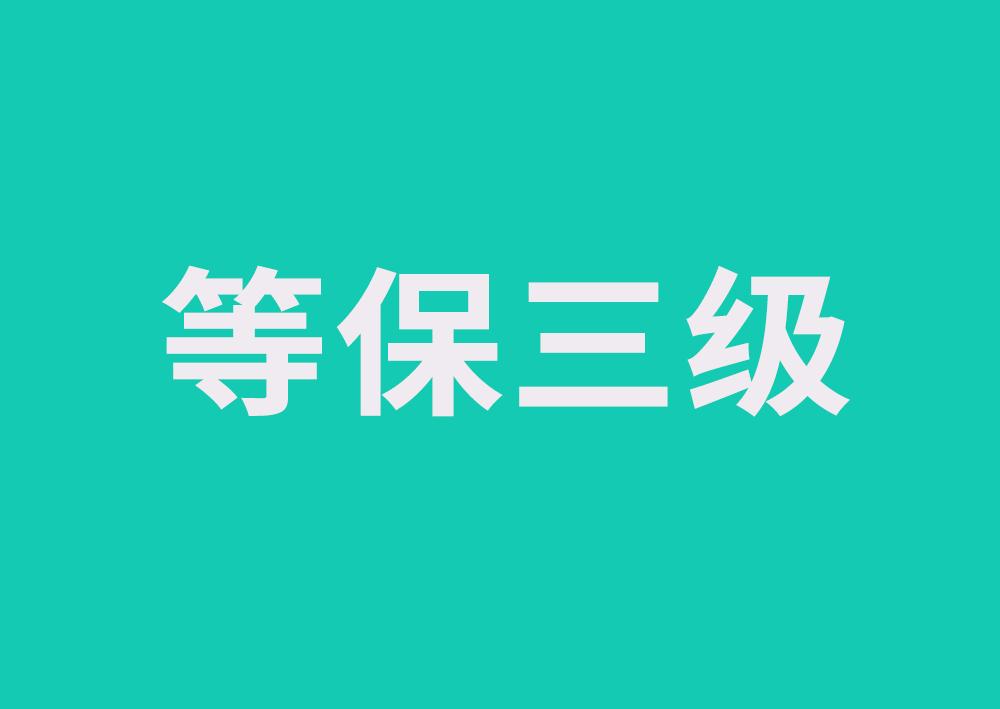 等保三级